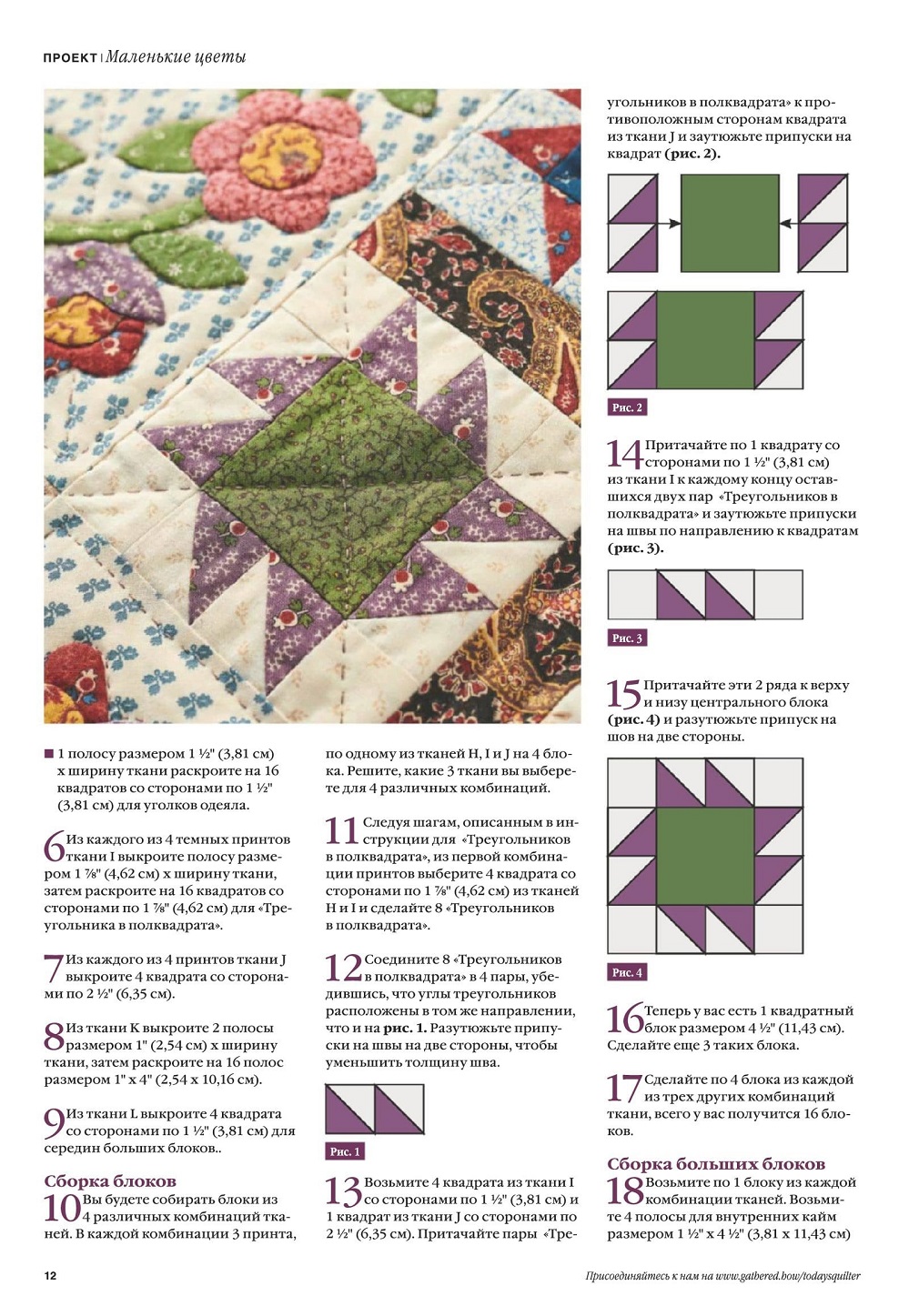 ПРОЕКТ | Маленькие цветы

■ 1 полосу размером 1 ½" (3,81 см) х ширину ткани раскроите на 16 квадратов со сторонами по 1 ½" (3,81 см) для уголков одеяла.

6 Из каждого из 4 темных принтов ткани I выкроите полосу размером 1 ⅞" (4,62 см) х ширину ткани, затем раскроите на 16 квадратов со сторонами по 1 ⅞" (4,62 см) для «Треугольника в полквадрата».

7 Из каждого из 4 принтов ткани J выкроите 4 квадрата со сторонами по 2 ½" (6,35 см).

8 Из ткани K выкроите 2 полосы размером 1" (2,54 см) х ширину ткани, затем раскроите на 16 полос размером 1" х 4" (2,54 х 10,16 см).

9 Из ткани L выкроите 4 квадрата со сторонами по 1 ½" (3,81 см) для середин больших блоков..

Сборка блоков

10 Вы будете собирать блоки из 4 различных комбинаций тканей. В каждой комбинации 3 принта, по одному из тканей H, I и J на 4 блока. Решите, какие 3 ткани вы выберете для 4 различных комбинаций.

11 Следуя шагам, описанным в инструкции для «Треугольников в полквадрата», из первой комбинации принтов выберите 4 квадрата со сторонами по 1 ⅞" (4,62 см) из тканей H и I и сделайте 8 «Треугольников в полквадрата».

12 Соедините 8 «Треугольников в полквадрата» в 4 пары, убедившись, что углы треугольников расположены в том же направлении, что и на рис. 1. Разутюжьте припуски на швы на две стороны, чтобы уменьшить толщину шва.

Рис. 1

13 Возьмите 4 квадрата из ткани I со сторонами по 1 ½" (3,81 см) и 1 квадрат из ткани J со сторонами по 2 ½" (6,35 см). Притачайте пары «Треугольников в полквадрата» к противоположным сторонам квадрата из ткани J и заутюжьте припуски на квадрат (рис. 2).

Рис. 2

14 Притачайте по 1 квадрату со сторонами по 1 ½" (3,81 см) из ткани I к каждому концу оставшихся двух пар «Треугольников в полквадрата» и заутюжьте припуски на швы по направлению к квадратам (рис. 3).

Рис. 3

15 Притачайте эти 2 ряда к верху и низу центрального блока (рис. 4) и разутюжьте припуск на шов на две стороны.

Рис. 4

16 Теперь у вас есть 1 квадратный блок размером 4 ½" (11,43 см). Сделайте еще 3 таких блока.

17 Сделайте по 4 блока из каждой из трех других комбинаций ткани, всего у вас получится 16 блоков.

Сборка больших блоков

18 Возьмите по 1 блоку из каждой комбинации тканей. Возьмите 4 полосы для внутренних кайм размером 1 ½" х 4 ½" (3,81 х 11,43 см)

12

Присоединяйтесь к нам на www.gathered.how/todaysquilter